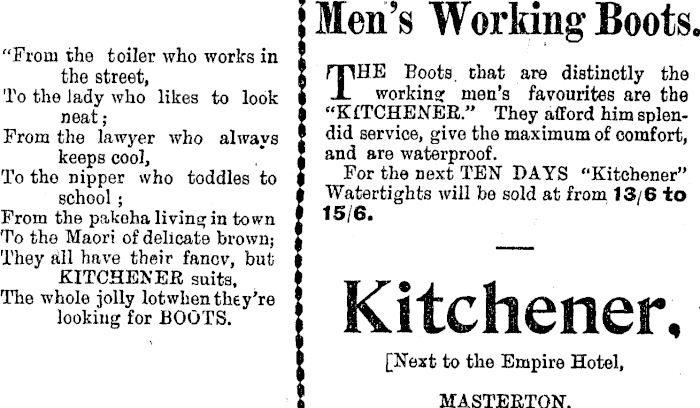 "From the toiler who works in the street,
To the lady who likes to look neat;
From the lawyer who always keeps cool,
To the nipper who toddles to school;
From the pakeha living in town
To the Maori of delicate brown;
They all have their fancy, but KITCHENER suits,
The whole jolly lotwhen they're looking for BOOTS.

Men's Working Boots.

THE Boots that are distinctly the working men's favourites are the "KITCHENER." They afford him splendid service, give the maximum of comfort, and are waterproof.

For the next TEN DAYS "Kitchener" Watertights will be sold at from 13/6 to 15/6.

Kitchener,

[Next to the Empire Hotel,

MASTERTON.